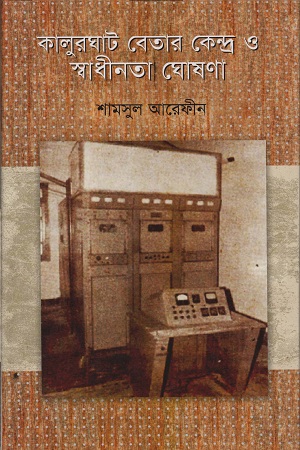 কালুরঘাট বেতার কেন্দ্র ও স্বাধীনতা ঘোষণা

শামসুল আরেফীন